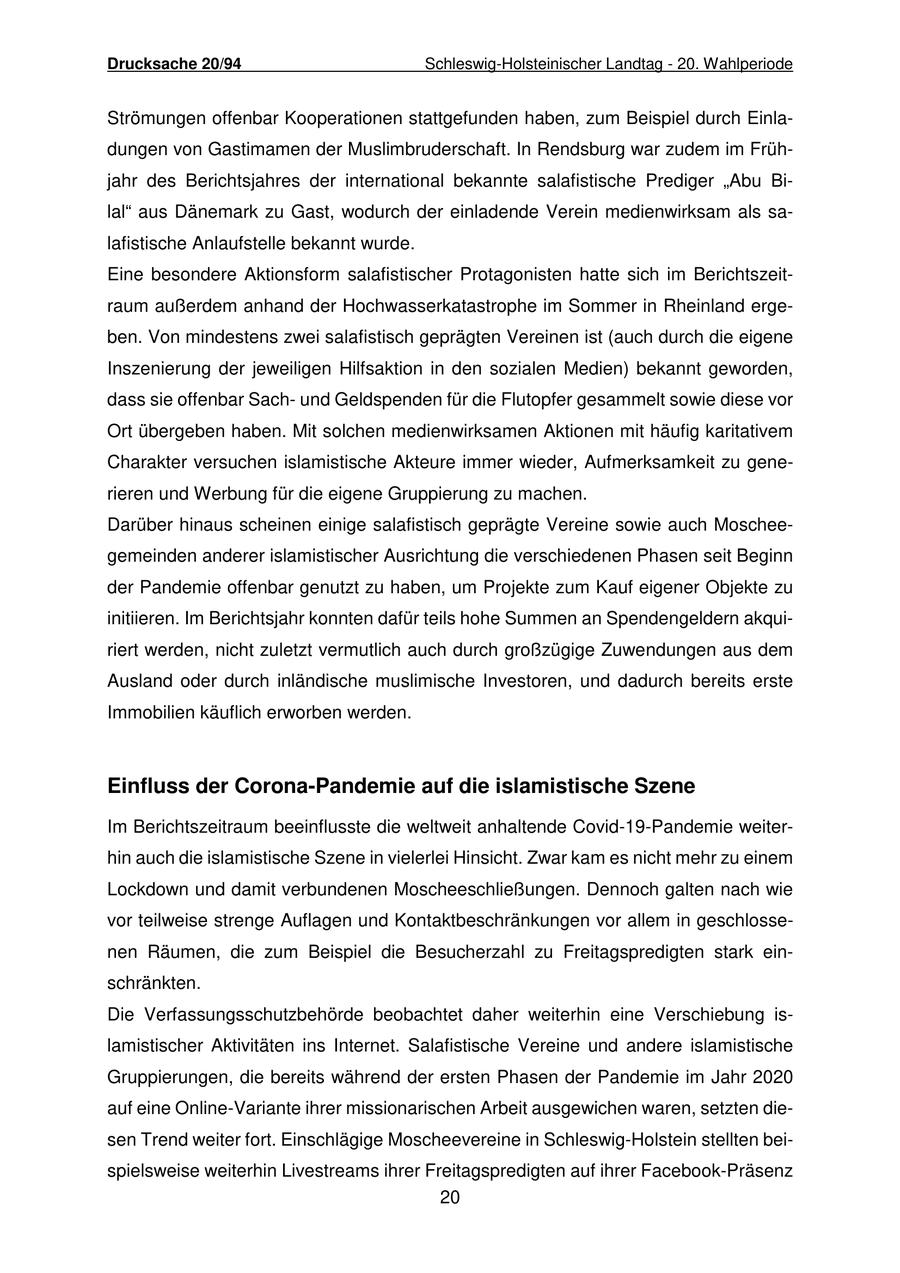 Drucksache 20/94 Schleswig-Holsteinischer Landtag - 20. Wahlperiode

Strömungen offenbar Kooperationen stattgefunden haben, zum Beispiel durch Einladungen von Gastimamen der Muslimbruderschaft. In Rendsburg war zudem im Frühjahr des Berichtsjahres der international bekannte salafistische Prediger „Abu Bilal“ aus Dänemark zu Gast, wodurch der einladende Verein medienwirksam als salafistische Anlaufstelle bekannt wurde.
Eine besondere Aktionsform salafistischer Protagonisten hatte sich im Berichtszeitraum außerdem anhand der Hochwasserkatastrophe im Sommer in Rheinland ergeben. Von mindestens zwei salafistisch geprägten Vereinen ist (auch durch die eigene Inszenierung der jeweiligen Hilfsaktion in den sozialen Medien) bekannt geworden, dass sie offenbar Sach- und Geldspenden für die Flutopfer gesammelt sowie diese vor Ort übergeben haben. Mit solchen medienwirksamen Aktionen mit häufig karitativem Charakter versuchen islamistische Akteure immer wieder, Aufmerksamkeit zu generieren und Werbung für die eigene Gruppierung zu machen.
Darüber hinaus scheinen einige salafistisch geprägte Vereine sowie auch Moscheegemeinden anderer islamistischer Ausrichtung die verschiedenen Phasen seit Beginn der Pandemie offenbar genutzt zu haben, um Projekte zum Kauf eigener Objekte zu initiieren. Im Berichtsjahr konnten dafür teils hohe Summen an Spendengeldern akquiriert werden, nicht zuletzt vermutlich auch durch großzügige Zuwendungen aus dem Ausland oder durch inländische muslimische Investoren, und dadurch bereits erste Immobilien käuflich erworben werden.

Einfluss der Corona-Pandemie auf die islamistische Szene

Im Berichtszeitraum beeinflusste die weltweit anhaltende Covid-19-Pandemie weiterhin auch die islamistische Szene in vielerlei Hinsicht. Zwar kam es nicht mehr zu einem Lockdown und damit verbundenen Moscheeschließungen. Dennoch galten nach wie vor teilweise strenge Auflagen und Kontaktbeschränkungen vor allem in geschlossenen Räumen, die zum Beispiel die Besucherzahl zu Freitagspredigten stark einschränkten.
Die Verfassungsschutzbehörde beobachtet daher weiterhin eine Verschiebung islamistischer Aktivitäten ins Internet. Salafistische Vereine und andere islamistische Gruppierungen, die bereits während der ersten Phasen der Pandemie im Jahr 2020 auf eine Online-Variante ihrer missionarischen Arbeit ausgewichen waren, setzten diesen Trend weiter fort. Einschlägige Moscheevereine in Schleswig-Holstein stellten beispielsweise weiterhin Livestreams ihrer Freitagspredigten auf ihrer Facebook-Präsenz

20